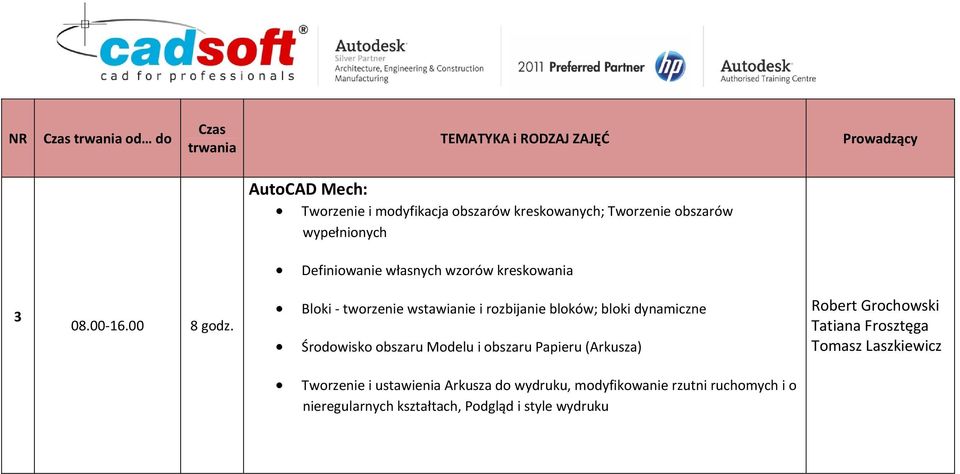 cadsoft®
cad for professionals

Autodesk
Silver Partner
Architecture, Engineering & Construction
Manufacturing

2011 Preferred Partner hp

Autodesk
Authorised Training Centre

| NR | Czas trwania od… do | Czas trwania | TEMATYKA i RODZAJ ZAJĘĆ | Prowadzący |
|---|---|---|---|---|
| 3 | 08.00-16.00 | 8 godz. | AutoCAD Mech: • Tworzenie i modyfikacja obszarów kreskowanych; Tworzenie obszarów wypełnionych • Definiowanie własnych wzorów kreskowania • Bloki - tworzenie wstawianie i rozbijanie bloków; bloki dynamiczne • Środowisko obszaru Modelu i obszaru Papieru (Arkusza) • Tworzenie i ustawienia Arkusza do wydruku, modyfikowanie rzutni ruchomych i o nieregularnych kształtach, Podgląd i style wydruku | Robert Grochowski Tatiana Frosztęga Tomasz Laszkiewicz |